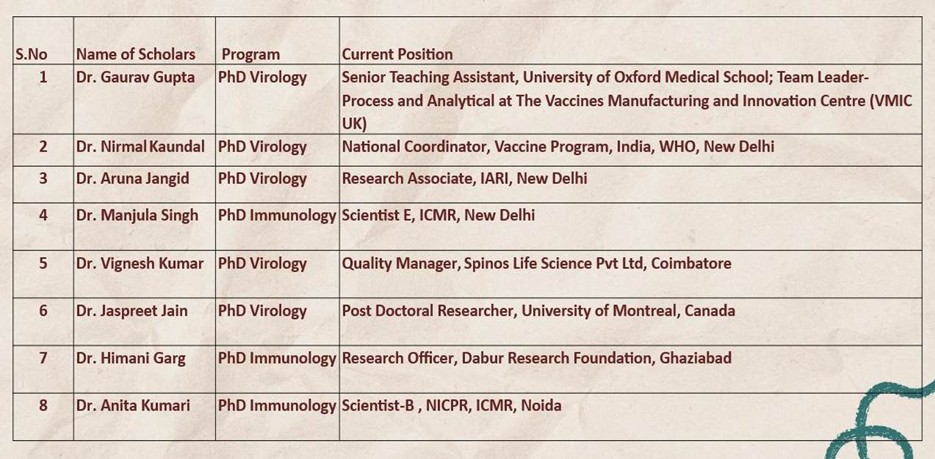 | S.No | Name of Scholars | Program | Current Position |
|---|---|---|---|
| 1 | Dr. Gaurav Gupta | PhD Virology | Senior Teaching Assistant, University of Oxford Medical School; Team Leader-Process and Analytical at The Vaccines Manufacturing and Innovation Centre (VMIC UK) |
| 2 | Dr. Nirmal Kaundal | PhD Virology | National Coordinator, Vaccine Program, India, WHO, New Delhi |
| 3 | Dr. Aruna Jangid | PhD Virology | Research Associate, IARI, New Delhi |
| 4 | Dr. Manjula Singh | PhD Immunology | Scientist E, ICMR, New Delhi |
| 5 | Dr. Vignesh Kumar | PhD Virology | Quality Manager, Spinos Life Science Pvt Ltd, Coimbatore |
| 6 | Dr. Jaspreet Jain | PhD Virology | Post Doctoral Researcher, University of Montreal, Canada |
| 7 | Dr. Himani Garg | PhD Immunology | Research Officer, Dabur Research Foundation, Ghaziabad |
| 8 | Dr. Anita Kumari | PhD Immunology | Scientist-B , NICPR, ICMR, Noida |